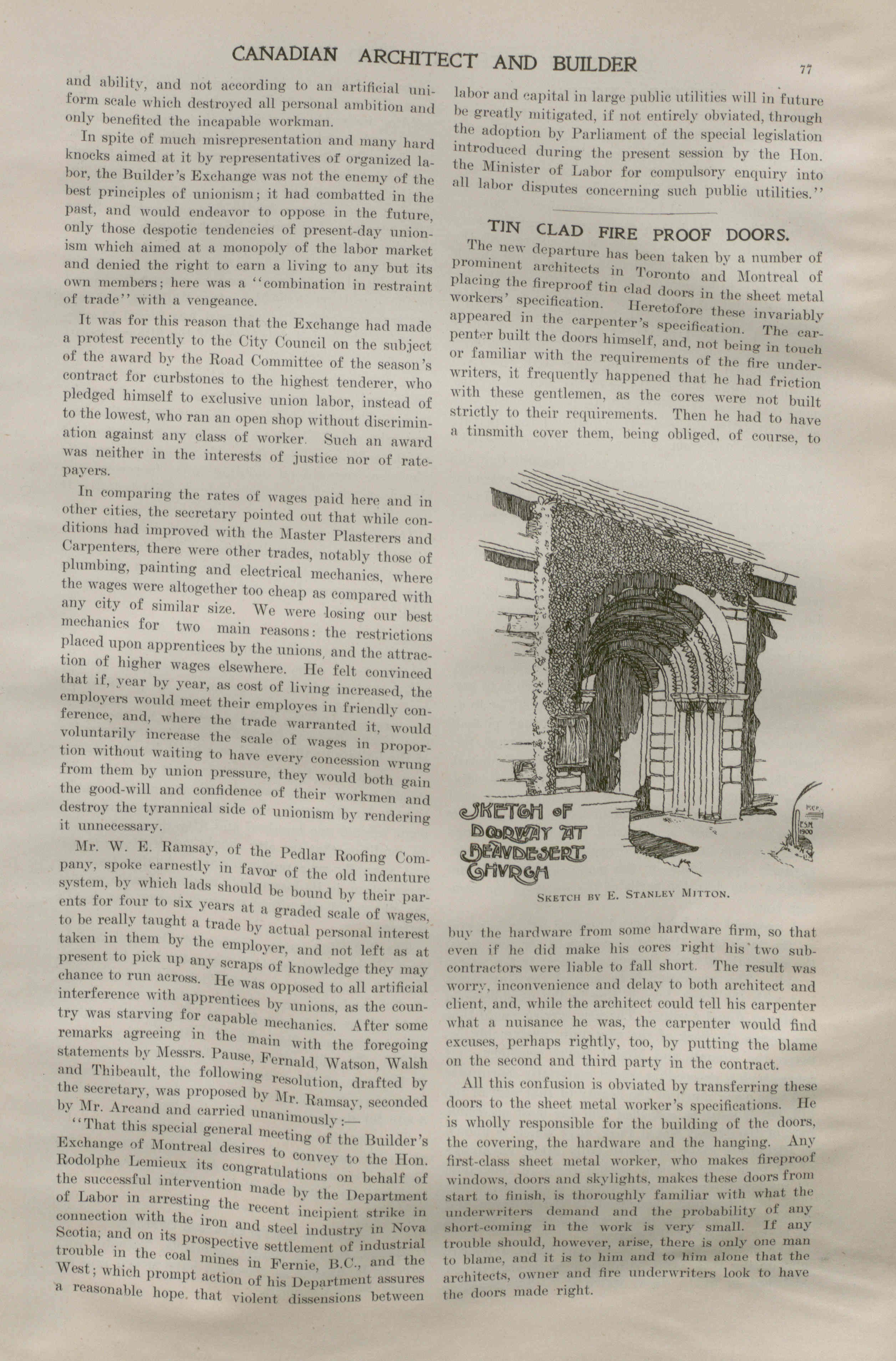 CANADIAN ARCHITECT AND BUILDER

77

and ability, and not according to an artificial uniform scale which destroyed all personal ambition and only benefited the incapable workman.

In spite of much misrepresentation and many hard knocks aimed at it by representatives of organized labor, the Builder's Exchange was not the enemy of the best principles of unionism; it had combatted in the past, and would endeavor to oppose in the future, only those despotic tendencies of present-day unionism which aimed at a monopoly of the labor market and denied the right to earn a living to any but its own members; here was a "combination in restraint of trade" with a vengeance.

It was for this reason that the Exchange had made a protest recently to the City Council on the subject of the award by the Road Committee of the season's contract for curbstones to the highest tenderer, who pledged himself to exclusive union labor, instead of to the lowest, who ran an open shop without discrimination against any class of worker. Such an award was neither in the interests of justice nor of ratepayers.

In comparing the rates of wages paid here and in other cities, the secretary pointed out that while conditions had improved with the Master Plasterers and Carpenters, there were other trades, notably those of plumbing, painting and electrical mechanics, where the wages were altogether too cheap as compared with any city of similar size. We were losing our best mechanics for two main reasons: the restrictions placed upon apprentices by the unions, and the attraction of higher wages elsewhere. He felt convinced that if, year by year, as cost of living increased, the employers would meet their employes in friendly conference, and, where the trade warranted it, would voluntarily increase the scale of wages in proportion without waiting to have every concession wrung from them by union pressure, they would both gain the good-will and confidence of their workmen and destroy the tyrannical side of unionism by rendering it unnecessary.

Mr. W. E. Ramsay, of the Pedlar Roofing Company, spoke earnestly in favor of the old indenture system, by which lads should be bound by their parents for four to six years at a graded scale of wages, to be really taught a trade by actual personal interest taken in them by the employer, and not left as at present to pick up any scraps of knowledge they may chance to run across. He was opposed to all artificial interference with apprentices by unions, as the country was starving for capable mechanics. After some remarks agreeing in the main with the foregoing statements by Messrs. Pause, Fernald, Watson, Walsh and Thibeault, the following resolution, drafted by the secretary, was proposed by Mr. Ramsay, seconded by Mr. Arcand and carried unanimously:—

"That this special general meeting of the Builder's Exchange of Montreal desires to convey to the Hon. Rodolphe Lemieux its congratulations on behalf of the successful intervention made by the Department of Labor in arresting the recent incipient strike in connection with the iron and steel industry in Nova Scotia, and on its prospective settlement of industrial trouble in the coal mines in Fernie, B.C., and the West; which prompt action of his Department assures a reasonable hope. that violent dissensions between labor and capital in large public utilities will in future be greatly mitigated, if not entirely obviated, through the adoption by Parliament of the special legislation introduced during the present session by the Hon. the Minister of Labor for compulsory enquiry into all labor disputes concerning such public utilities."

TIN CLAD FIRE PROOF DOORS.

The new departure has been taken by a number of prominent architects in Toronto and Montreal of placing the fireproof tin clad doors in the sheet metal workers' specification. Heretofore these invariably appeared in the carpenter's specification. The carpenter built the doors himself, and, not being in touch or familiar with the requirements of the fire underwriters, it frequently happened that he had friction with these gentlemen, as the cores were not built strictly to their requirements. Then he had to have a tinsmith cover them, being obliged, of course, to

SKETCH OF DOORWAY AT BEAUDESERT CHURCH

ESM 1900

SKETCH BY E. STANLEY MITTON.

buy the hardware from some hardware firm, so that even if he did make his cores right his two subcontractors were liable to fall short. The result was worry, inconvenience and delay to both architect and client, and, while the architect could tell his carpenter what a nuisance he was, the carpenter would find excuses, perhaps rightly, too, by putting the blame on the second and third party in the contract.

All this confusion is obviated by transferring these doors to the sheet metal worker's specifications. He is wholly responsible for the building of the doors, the covering, the hardware and the hanging. Any first-class sheet metal worker, who makes fireproof windows, doors and skylights, makes these doors from start to finish, is thoroughly familiar with what the underwriters demand and the probability of any short-coming in the work is very small. If any trouble should, however, arise, there is only one man to blame, and it is to him and to him alone that the architects, owner and fire underwriters look to have the doors made right.